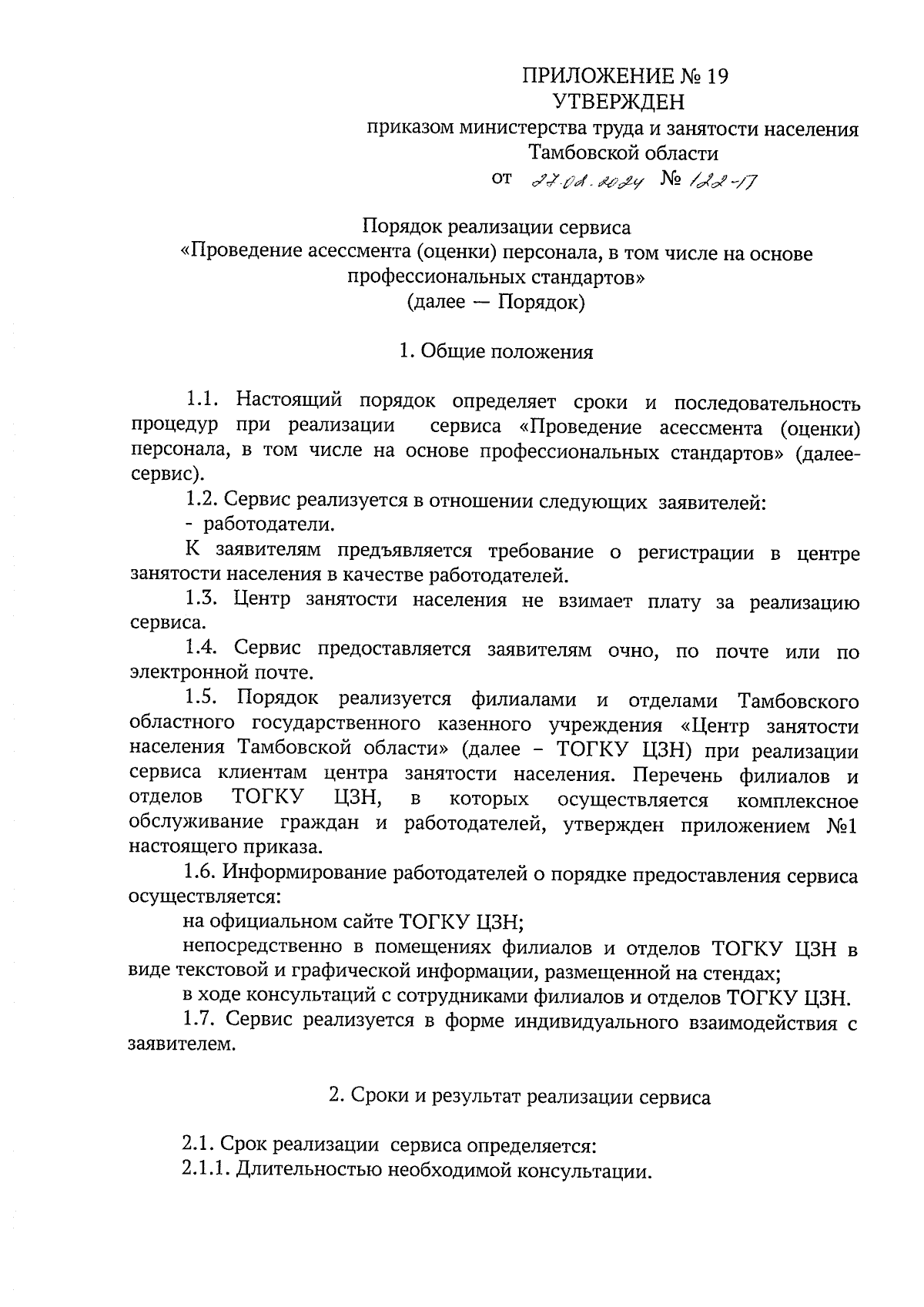 ПРИЛОЖЕНИЕ № 19
УТВЕРЖДЕН
приказом министерства труда и занятости населения
Тамбовской области
от 27.02.2024 № 122-П

Порядок реализации сервиса
«Проведение асессмента (оценки) персонала, в том числе на основе профессиональных стандартов»
(далее — Порядок)

1. Общие положения

1.1. Настоящий порядок определяет сроки и последовательность процедур при реализации сервиса «Проведение асессмента (оценки) персонала, в том числе на основе профессиональных стандартов» (далее-сервис).

1.2. Сервис реализуется в отношении следующих заявителей:

- работодатели.

К заявителям предъявляется требование о регистрации в центре занятости населения в качестве работодателей.

1.3. Центр занятости населения не взимает плату за реализацию сервиса.

1.4. Сервис предоставляется заявителям очно, по почте или по электронной почте.

1.5. Порядок реализуется филиалами и отделами Тамбовского областного государственного казенного учреждения «Центр занятости населения Тамбовской области» (далее – ТОГКУ ЦЗН) при реализации сервиса клиентам центра занятости населения. Перечень филиалов и отделов ТОГКУ ЦЗН, в которых осуществляется комплексное обслуживание граждан и работодателей, утвержден приложением №1 настоящего приказа.

1.6. Информирование работодателей о порядке предоставления сервиса осуществляется:

на официальном сайте ТОГКУ ЦЗН;

непосредственно в помещениях филиалов и отделов ТОГКУ ЦЗН в виде текстовой и графической информации, размещенной на стендах;

в ходе консультаций с сотрудниками филиалов и отделов ТОГКУ ЦЗН.

1.7. Сервис реализуется в форме индивидуального взаимодействия с заявителем.

2. Сроки и результат реализации сервиса

2.1. Срок реализации сервиса определяется:

2.1.1. Длительностью необходимой консультации.